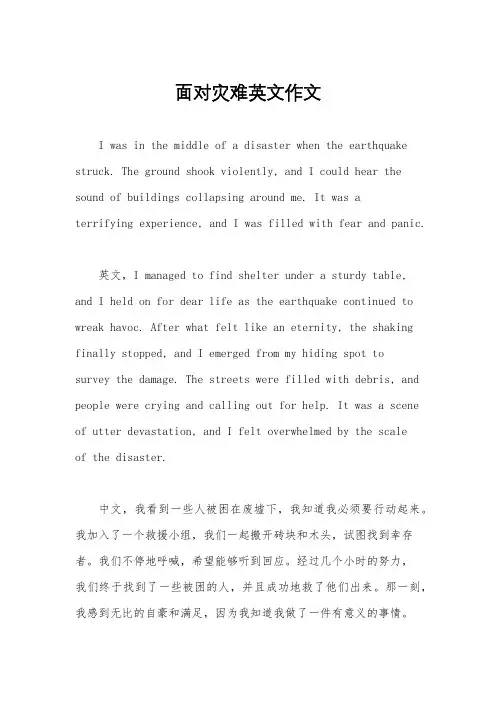 面对灾难英文作文

I was in the middle of a disaster when the earthquake struck. The ground shook violently, and I could hear the sound of buildings collapsing around me. It was a terrifying experience, and I was filled with fear and panic.

英文，I managed to find shelter under a sturdy table, and I held on for dear life as the earthquake continued to wreak havoc. After what felt like an eternity, the shaking finally stopped, and I emerged from my hiding spot to survey the damage. The streets were filled with debris, and people were crying and calling out for help. It was a scene of utter devastation, and I felt overwhelmed by the scale of the disaster.

中文，我看到一些人被困在废墟下，我知道我必须要行动起来。我加入了一个救援小组，我们一起搬开砖块和木头，试图找到幸存者。我们不停地呼喊，希望能够听到回应。经过几个小时的努力，我们终于找到了一些被困的人，并且成功地救了他们出来。那一刻，我感到无比的自豪和满足，因为我知道我做了一件有意义的事情。